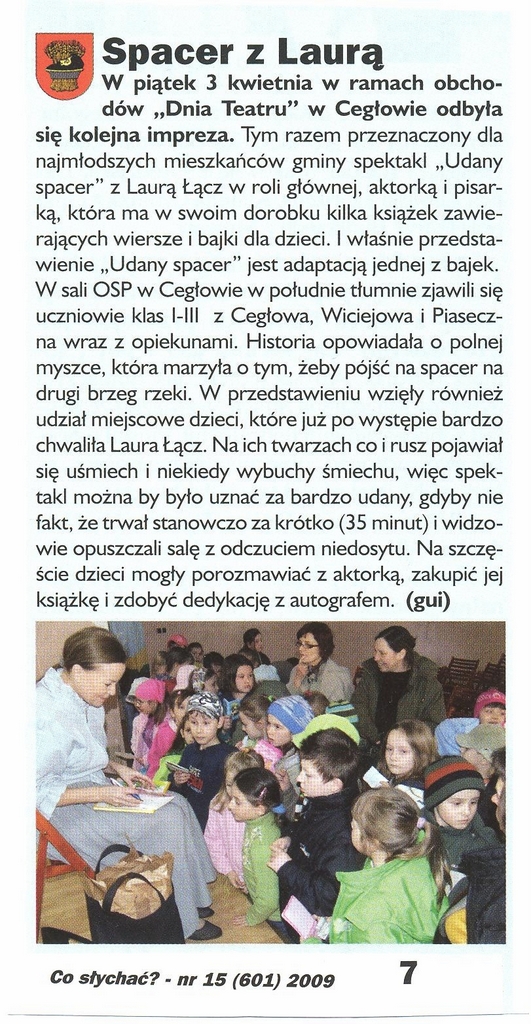 Spacer z Laurą

W piątek 3 kwietnia w ramach obchodów „Dnia Teatru" w Cegłowie odbyła się kolejna impreza. Tym razem przeznaczony dla najmłodszych mieszkańców gminy spektakl „Udany spacer" z Laurą Łącz w roli głównej, aktorką i pisarką, która ma w swoim dorobku kilka książek zawierających wiersze i bajki dla dzieci. I właśnie przedstawienie „Udany spacer" jest adaptacją jednej z bajek. W sali OSP w Cegłowie w południe tłumnie zjawili się uczniowie klas I-III z Cegłowa, Wiciejowa i Piaseczna wraz z opiekunami. Historia opowiadała o polnej myszce, która marzyła o tym, żeby pójść na spacer na drugi brzeg rzeki. W przedstawieniu wzięły również udział miejscowe dzieci, które już po występie bardzo chwaliła Laura Łącz. Na ich twarzach co i rusz pojawiał się uśmiech i niekiedy wybuchy śmiechu, więc spektakl można by było uznać za bardzo udany, gdyby nie fakt, że trwał stanowczo za krótko (35 minut) i widzowie opuszczali salę z odczuciem niedosytu. Na szczęście dzieci mogły porozmawiać z aktorką, zakupić jej książkę i zdobyć dedykację z autografem. (gui)

Co słychać? - nr 15 (601) 2009 7